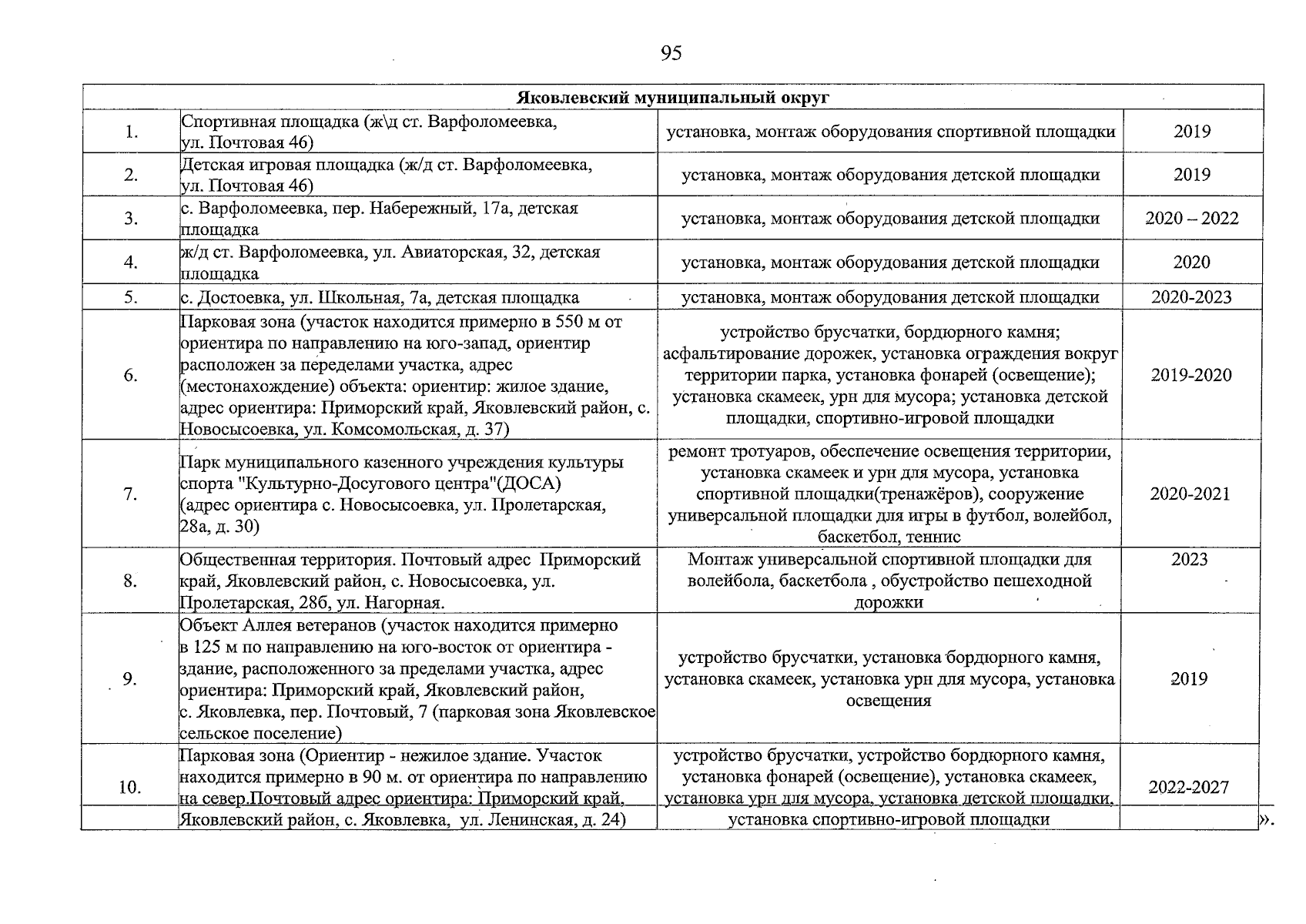 95

| Яковлевский муниципальный округ | | | |
|---|---|---|---|
| 1. | Спортивная площадка (ж\д ст. Варфоломеевка, ул. Почтовая 46) | установка, монтаж оборудования спортивной площадки | 2019 |
| 2. | Детская игровая площадка (ж/д ст. Варфоломеевка, ул. Почтовая 46) | установка, монтаж оборудования детской площадки | 2019 |
| 3. | с. Варфоломеевка, пер. Набережный, 17а, детская площадка | установка, монтаж оборудования детской площадки | 2020 – 2022 |
| 4. | ж/д ст. Варфоломеевка, ул. Авиаторская, 32, детская площадка | установка, монтаж оборудования детской площадки | 2020 |
| 5. | с. Достоевка, ул. Школьная, 7а, детская площадка | установка, монтаж оборудования детской площадки | 2020-2023 |
| 6. | Парковая зона (участок находится примерно в 550 м от ориентира по направлению на юго-запад, ориентир расположен за переделами участка, адрес (местонахождение) объекта: ориентир: жилое здание, адрес ориентира: Приморский край, Яковлевский район, с. Новосысоевка, ул. Комсомольская, д. 37) | устройство брусчатки, бордюрного камня; асфальтирование дорожек, установка ограждения вокруг территории парка, установка фонарей (освещение); установка скамеек, урн для мусора; установка детской площадки, спортивно-игровой площадки | 2019-2020 |
| 7. | Парк муниципального казенного учреждения культуры спорта "Культурно-Досугового центра"(ДОСА) (адрес ориентира с. Новосысоевка, ул. Пролетарская, 28а, д. 30) | ремонт тротуаров, обеспечение освещения территории, установка скамеек и урн для мусора, установка спортивной площадки(тренажёров), сооружение универсальной площадки для игры в футбол, волейбол, баскетбол, теннис | 2020-2021 |
| 8. | Общественная территория. Почтовый адрес Приморский край, Яковлевский район, с. Новосысоевка, ул. Пролетарская, 28б, ул. Нагорная. | Монтаж универсальной спортивной площадки для волейбола, баскетбола , обустройство пешеходной дорожки | 2023 |
| 9. | Объект Аллея ветеранов (участок находится примерно в 125 м по направлению на юго-восток от ориентира - здание, расположенного за пределами участка, адрес ориентира: Приморский край, Яковлевский район, с. Яковлевка, пер. Почтовый, 7 (парковая зона Яковлевское сельское поселение) | устройство брусчатки, установка бордюрного камня, установка скамеек, установка урн для мусора, установка освещения | 2019 |
| 10. | Парковая зона (Ориентир - нежилое здание. Участок находится примерно в 90 м. от ориентира по направлению на север.Почтовый адрес ориентира: Приморский край, Яковлевский район, с. Яковлевка, ул. Ленинская, д. 24) | устройство брусчатки, устройство бордюрного камня, установка фонарей (освещение), установка скамеек, установка урн для мусора, установка детской площадки, установка спортивно-игровой площадки | 2022-2027 |

».